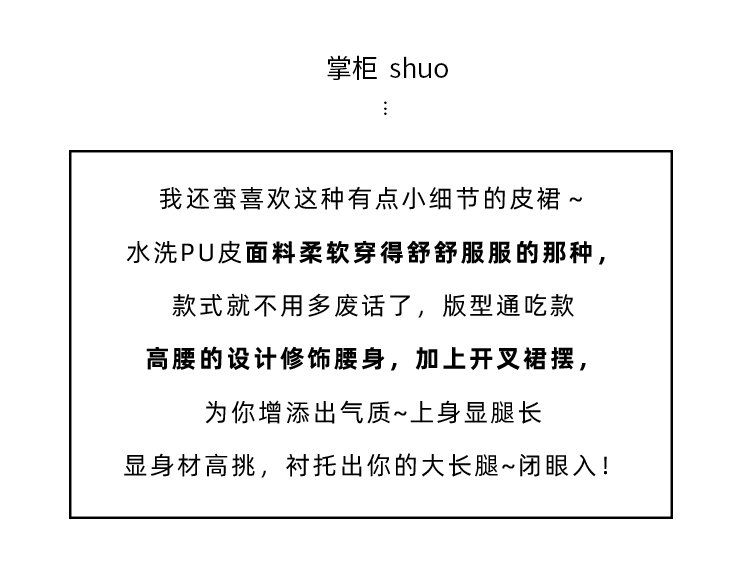 掌柜 shuo
⋮

我还蛮喜欢这种有点小细节的皮裙~

水洗PU皮面料柔软穿得舒舒服服的那种，

款式就不用多废话了，版型通吃款

高腰的设计修饰腰身，加上开叉裙摆，

为你增添出气质~上身显腿长

显身材高挑，衬托出你的大长腿~闭眼入！